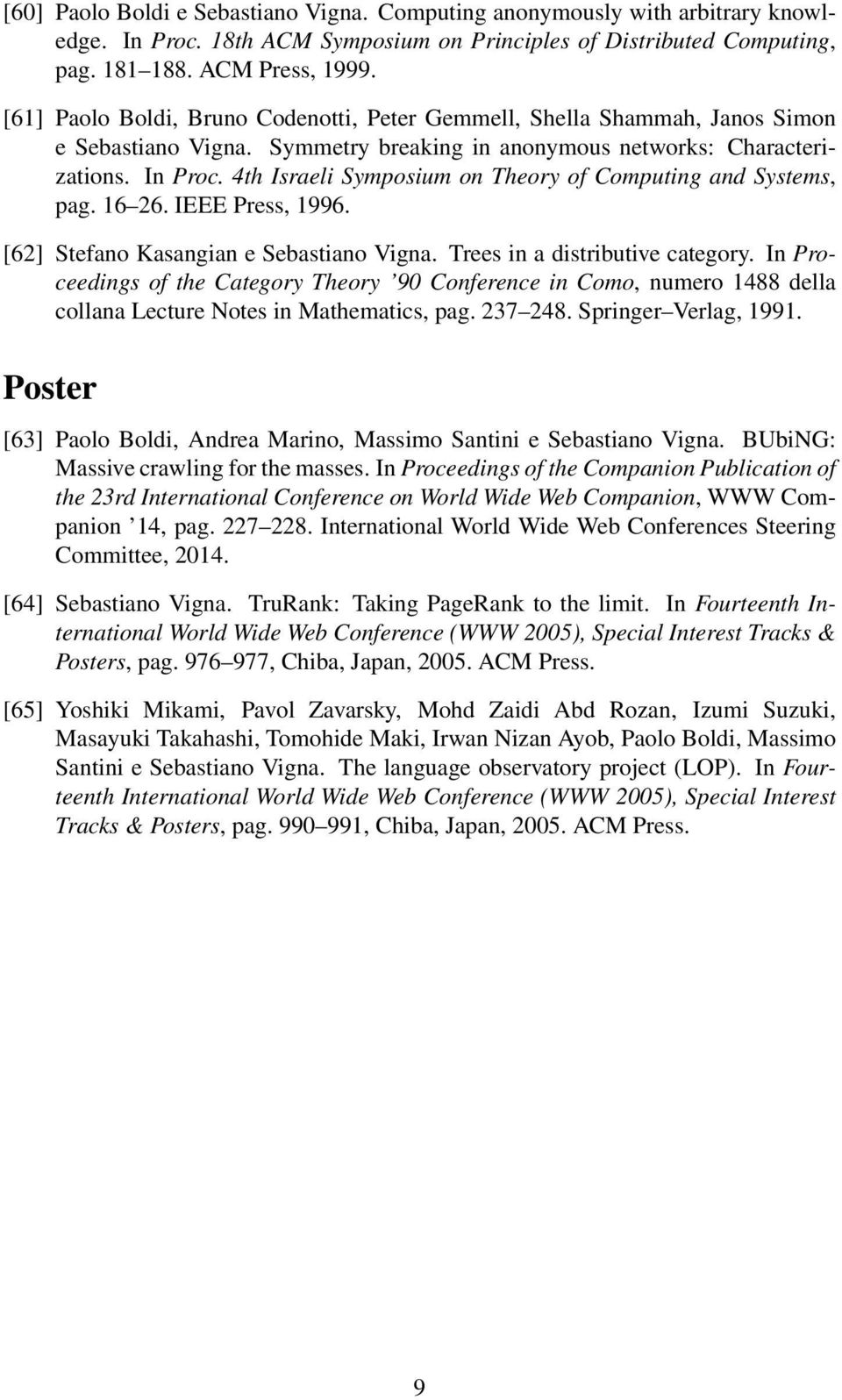 [60] Paolo Boldi e Sebastiano Vigna. Computing anonymously with arbitrary knowledge. In Proc. 18th ACM Symposium on Principles of Distributed Computing, pag. 181–188. ACM Press, 1999.

[61] Paolo Boldi, Bruno Codenotti, Peter Gemmell, Shella Shammah, Janos Simon e Sebastiano Vigna. Symmetry breaking in anonymous networks: Characterizations. In Proc. 4th Israeli Symposium on Theory of Computing and Systems, pag. 16–26. IEEE Press, 1996.

[62] Stefano Kasangian e Sebastiano Vigna. Trees in a distributive category. In Proceedings of the Category Theory '90 Conference in Como, numero 1488 della collana Lecture Notes in Mathematics, pag. 237–248. Springer–Verlag, 1991.

Poster

[63] Paolo Boldi, Andrea Marino, Massimo Santini e Sebastiano Vigna. BUbiNG: Massive crawling for the masses. In Proceedings of the Companion Publication of the 23rd International Conference on World Wide Web Companion, WWW Companion '14, pag. 227–228. International World Wide Web Conferences Steering Committee, 2014.

[64] Sebastiano Vigna. TruRank: Taking PageRank to the limit. In Fourteenth International World Wide Web Conference (WWW 2005), Special Interest Tracks & Posters, pag. 976–977, Chiba, Japan, 2005. ACM Press.

[65] Yoshiki Mikami, Pavol Zavarsky, Mohd Zaidi Abd Rozan, Izumi Suzuki, Masayuki Takahashi, Tomohide Maki, Irwan Nizan Ayob, Paolo Boldi, Massimo Santini e Sebastiano Vigna. The language observatory project (LOP). In Fourteenth International World Wide Web Conference (WWW 2005), Special Interest Tracks & Posters, pag. 990–991, Chiba, Japan, 2005. ACM Press.

9